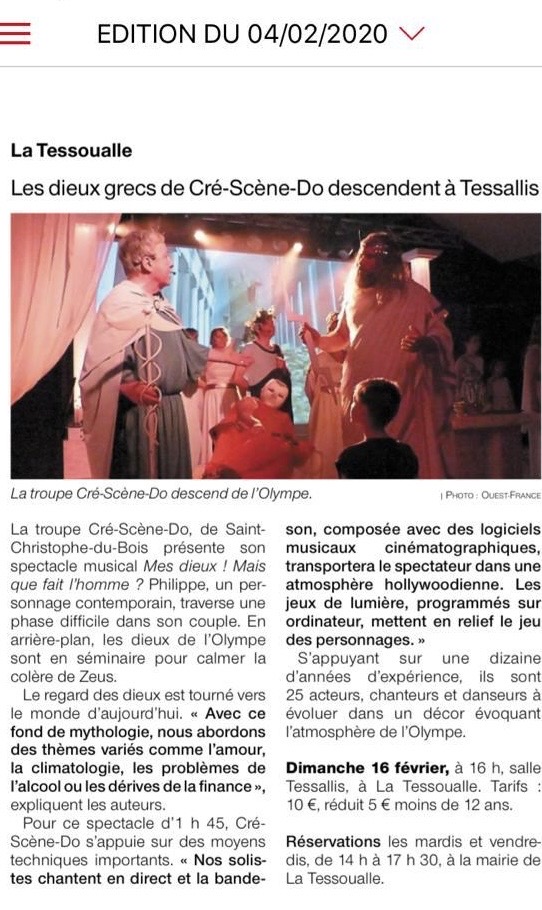 EDITION DU 04/02/2020

La Tessoualle

Les dieux grecs de Cré-Scène-Do descendent à Tessallis

La troupe Cré-Scène-Do descend de l'Olympe.

| PHOTO : OUEST-FRANCE

La troupe Cré-Scène-Do, de Saint-Christophe-du-Bois présente son spectacle musical Mes dieux ! Mais que fait l'homme ? Philippe, un personnage contemporain, traverse une phase difficile dans son couple. En arrière-plan, les dieux de l'Olympe sont en séminaire pour calmer la colère de Zeus.

Le regard des dieux est tourné vers le monde d'aujourd'hui. « Avec ce fond de mythologie, nous abordons des thèmes variés comme l'amour, la climatologie, les problèmes de l'alcool ou les dérives de la finance », expliquent les auteurs.

Pour ce spectacle d'1 h 45, Cré-Scène-Do s'appuie sur des moyens techniques importants. « Nos solistes chantent en direct et la bande-son, composée avec des logiciels musicaux cinématographiques, transportera le spectateur dans une atmosphère hollywoodienne. Les jeux de lumière, programmés sur ordinateur, mettent en relief le jeu des personnages. »

S'appuyant sur une dizaine d'années d'expérience, ils sont 25 acteurs, chanteurs et danseurs à évoluer dans un décor évoquant l'atmosphère de l'Olympe.

Dimanche 16 février, à 16 h, salle Tessallis, à La Tessoualle. Tarifs : 10 €, réduit 5 € moins de 12 ans.

Réservations les mardis et vendredis, de 14 h à 17 h 30, à la mairie de La Tessoualle.